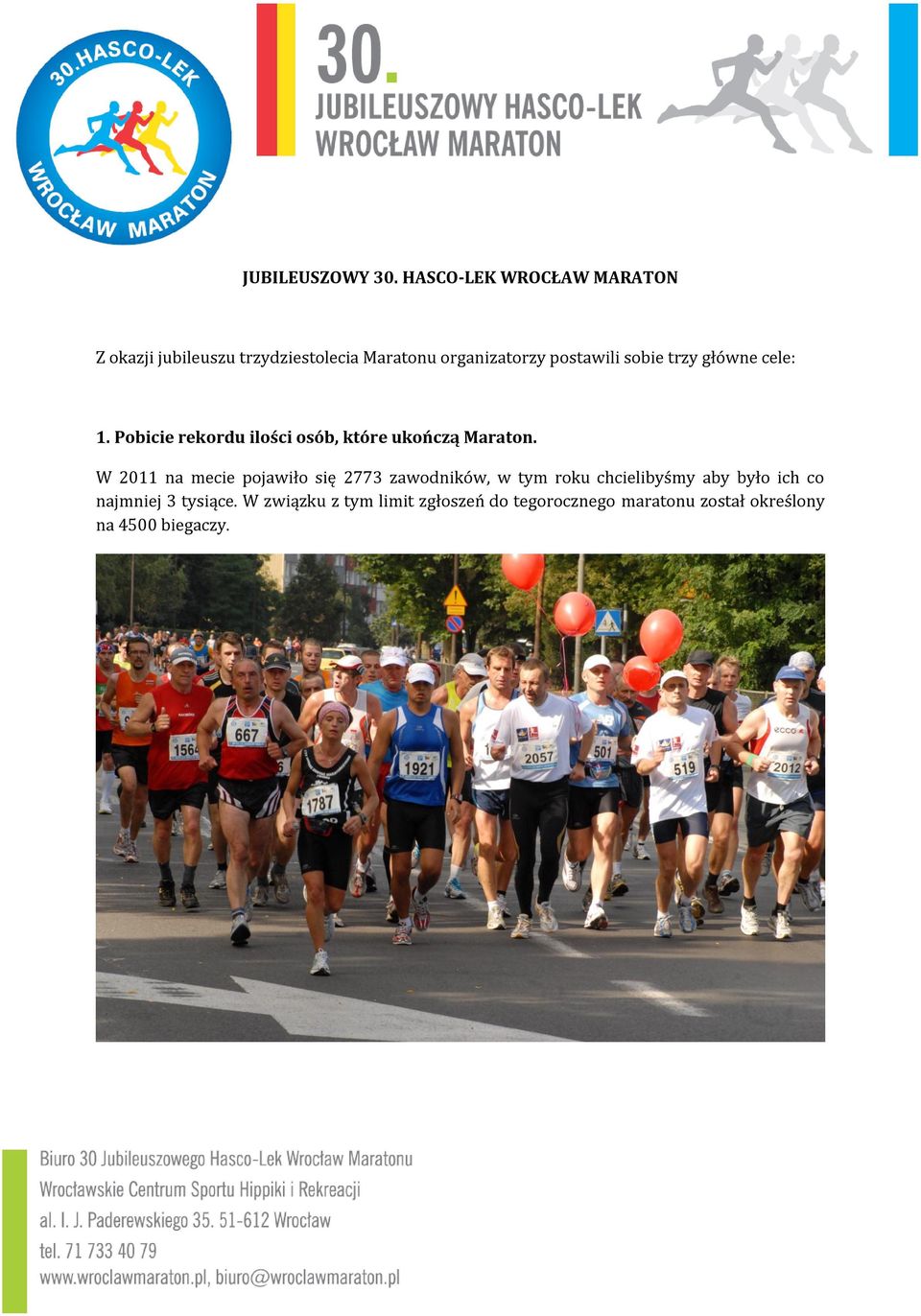 30.HASCO-LEK WROCŁAW MARATON

30.
JUBILEUSZOWY HASCO-LEK
WROCŁAW MARATON

JUBILEUSZOWY 30. HASCO-LEK WROCŁAW MARATON

Z okazji jubileuszu trzydziestolecia Maratonu organizatorzy postawili sobie trzy główne cele:

1. Pobicie rekordu ilości osób, które ukończą Maraton.

W 2011 na mecie pojawiło się 2773 zawodników, w tym roku chcielibyśmy aby było ich co najmniej 3 tysiące. W związku z tym limit zgłoszeń do tegorocznego maratonu został określony na 4500 biegaczy.

1564
667
1787
1921
2057
501
519
2012

Biuro 30 Jubileuszowego Hasco-Lek Wrocław Maratonu
Wrocławskie Centrum Sportu Hippiki i Rekreacji
al. I. J. Paderewskiego 35. 51-612 Wrocław
tel. 71 733 40 79
www.wroclawmaraton.pl, biuro@wroclawmaraton.pl